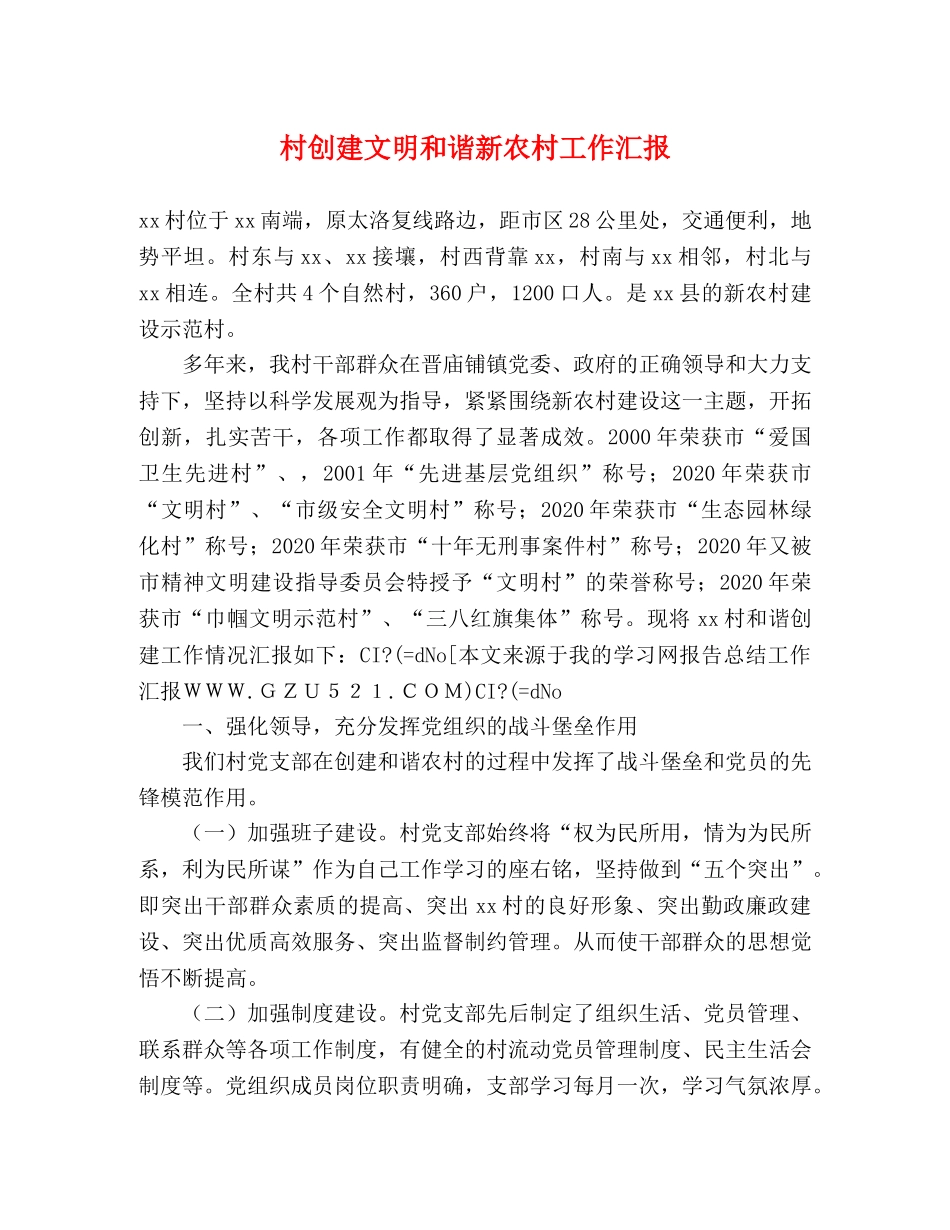 村创建文明和谐新农村工作汇报

xx村位于xx南端，原太洛复线路边，距市区28公里处，交通便利，地势平坦。村东与xx、xx接壤，村西背靠xx，村南与xx相邻，村北与xx相连。全村共4个自然村，360户，1200口人。是xx县的新农村建设示范村。

多年来，我村干部群众在晋庙铺镇党委、政府的正确领导和大力支持下，坚持以科学发展观为指导，紧紧围绕新农村建设这一主题，开拓创新，扎实苦干，各项工作都取得了显著成效。2000年荣获市“爱国卫生先进村”、，2001年“先进基层党组织”称号；2020年荣获市“文明村”、“市级安全文明村”称号；2020年荣获市“生态园林绿化村”称号；2020年荣获市“十年无刑事案件村”称号；2020年又被市精神文明建设指导委员会特授予“文明村”的荣誉称号；2020年荣获市“巾帼文明示范村”、“三八红旗集体”称号。现将xx村和谐创建工作情况汇报如下：CI?(=dNo[本文来源于我的学习网报告总结工作汇报ＷＷＷ.ＧＺＵ５２１.ＣＯＭ)CI?(=dNo

一、强化领导，充分发挥党组织的战斗堡垒作用

我们村党支部在创建和谐农村的过程中发挥了战斗堡垒和党员的先锋模范作用。

（一）加强班子建设。村党支部始终将“权为民所用，情为为民所系，利为民所谋”作为自己工作学习的座右铭，坚持做到“五个突出”。即突出干部群众素质的提高、突出xx村的良好形象、突出勤政廉政建设、突出优质高效服务、突出监督制约管理。从而使干部群众的思想觉悟不断提高。

（二）加强制度建设。村党支部先后制定了组织生活、党员管理、联系群众等各项工作制度，有健全的村流动党员管理制度、民主生活会制度等。党组织成员岗位职责明确，支部学习每月一次，学习气氛浓厚。